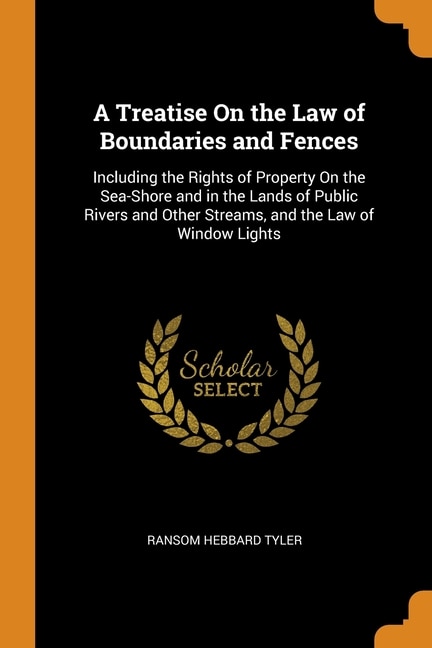 A Treatise On the Law of Boundaries and Fences

Including the Rights of Property On the Sea-Shore and in the Lands of Public Rivers and Other Streams, and the Law of Window Lights

Scholar
SELECT

RANSOM HEBBARD TYLER